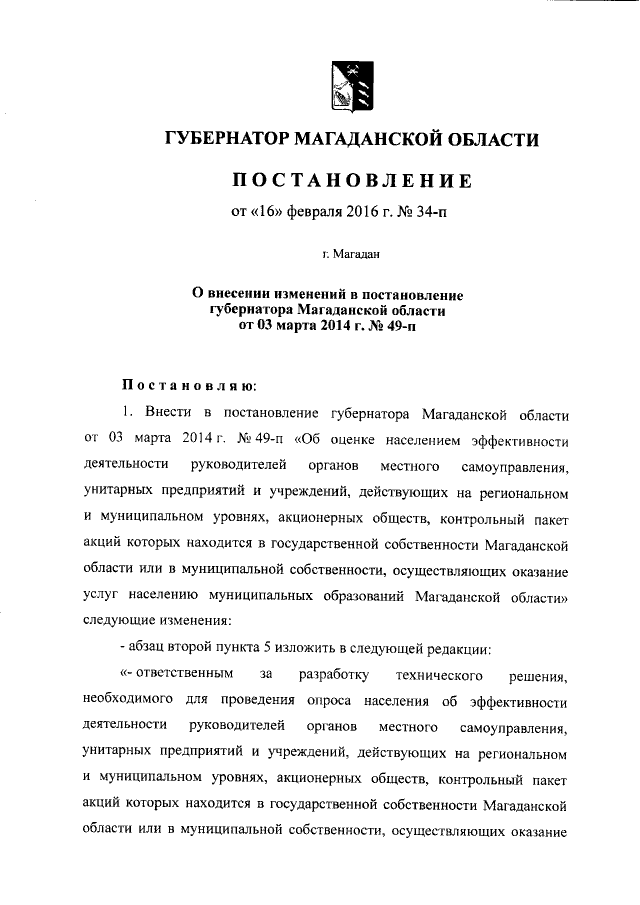 ГУБЕРНАТОР МАГАДАНСКОЙ ОБЛАСТИ

ПОСТАНОВЛЕНИЕ

от «16» февраля 2016 г. № 34-п

г. Магадан

О внесении изменений в постановление губернатора Магаданской области от 03 марта 2014 г. № 49-п

Постановляю:

1. Внести в постановление губернатора Магаданской области от 03 марта 2014 г. № 49-п «Об оценке населением эффективности деятельности руководителей органов местного самоуправления, унитарных предприятий и учреждений, действующих на региональном и муниципальном уровнях, акционерных обществ, контрольный пакет акций которых находится в государственной собственности Магаданской области или в муниципальной собственности, осуществляющих оказание услуг населению муниципальных образований Магаданской области» следующие изменения:

- абзац второй пункта 5 изложить в следующей редакции:

«- ответственным за разработку технического решения, необходимого для проведения опроса населения об эффективности деятельности руководителей органов местного самоуправления, унитарных предприятий и учреждений, действующих на региональном и муниципальном уровнях, акционерных обществ, контрольный пакет акций которых находится в государственной собственности Магаданской области или в муниципальной собственности, осуществляющих оказание